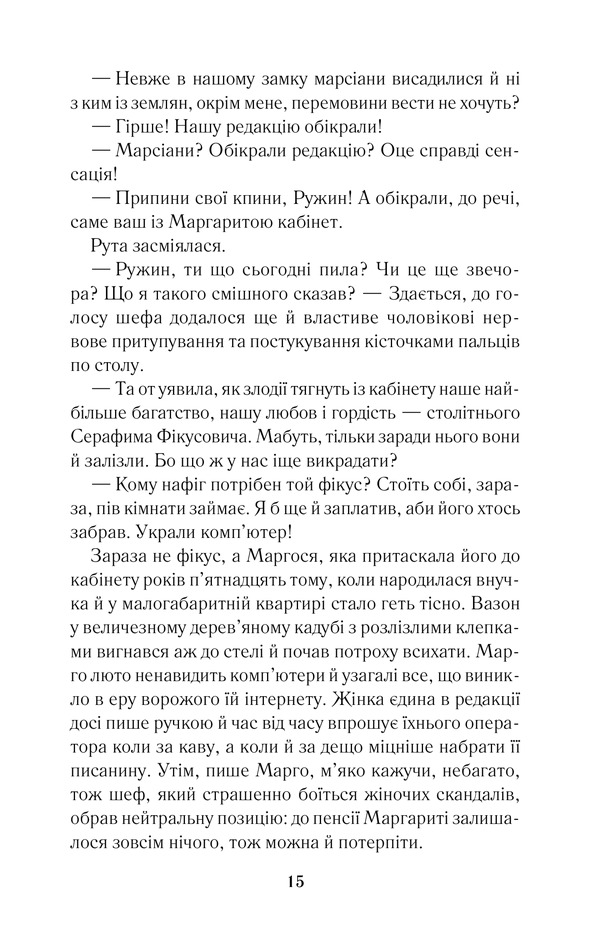 — Невже в нашому замку марсіани висадилися й ні з ким із землян, окрім мене, перемовини вести не хочуть?

— Гірше! Нашу редакцію обікрали!

— Марсіани? Обікрали редакцію? Оце справді сенсація!

— Припини свої кпини, Ружин! А обікрали, до речі, саме ваш із Маргаритою кабінет.

Рута засміялася.

— Ружин, ти що сьогодні пила? Чи це ще звечора? Що я такого смішного сказав? — Здається, до голосу шефа додалося ще й властиве чоловікові нервове притупування та постукування кісточками пальців по столу.

— Та от уявила, як злодії тягнуть із кабінету наше найбільше багатство, нашу любов і гордість — столітнього Серафима Фікусовича. Мабуть, тільки заради нього вони й залізли. Бо що ж у нас іще викрадати?

— Кому нафіг потрібен той фікус? Стоїть собі, зараза, пів кімнати займає. Я б ще й заплатив, аби його хтось забрав. Украли комп'ютер!

Зараза не фікус, а Маргося, яка притаскала його до кабінету років п'ятнадцять тому, коли народилася внучка й у малогабаритній квартирі стало геть тісно. Вазон у величезному дерев'яному кадубі з розлізлими клепками вигнався аж до стелі й почав потроху всихати. Марго люто ненавидить комп'ютери й узагалі все, що виникло в еру ворожого їй інтернету. Жінка єдина в редакції досі пише ручкою й час від часу впрошує їхнього оператора коли за каву, а коли й за дещо міцніше набрати її писанину. Утім, пише Марго, м'яко кажучи, небагато, тож шеф, який страшенно боїться жіночих скандалів, обрав нейтральну позицію: до пенсії Маргариті залишалося зовсім нічого, тож можна й потерпіти.

15